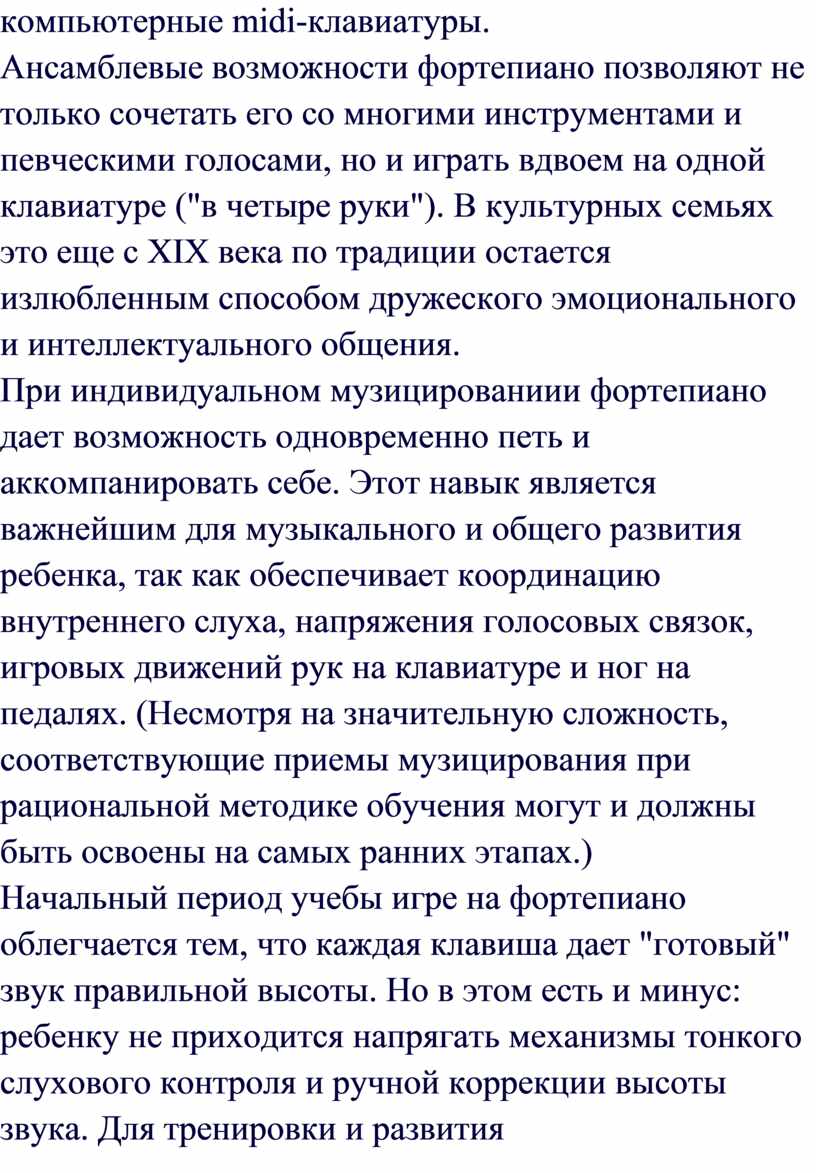 компьютерные midi-клавиатуры.
Ансамблевые возможности фортепиано позволяют не только сочетать его со многими инструментами и певческими голосами, но и играть вдвоем на одной клавиатуре ("в четыре руки"). В культурных семьях это еще с XIX века по традиции остается излюбленным способом дружеского эмоционального и интеллектуального общения.
При индивидуальном музицированиии фортепиано дает возможность одновременно петь и аккомпанировать себе. Этот навык является важнейшим для музыкального и общего развития ребенка, так как обеспечивает координацию внутреннего слуха, напряжения голосовых связок, игровых движений рук на клавиатуре и ног на педалях. (Несмотря на значительную сложность, соответствующие приемы музицирования при рациональной методике обучения могут и должны быть освоены на самых ранних этапах.)
Начальный период учебы игре на фортепиано облегчается тем, что каждая клавиша дает "готовый" звук правильной высоты. Но в этом есть и минус: ребенку не приходится напрягать механизмы тонкого слухового контроля и ручной коррекции высоты звука. Для тренировки и развития